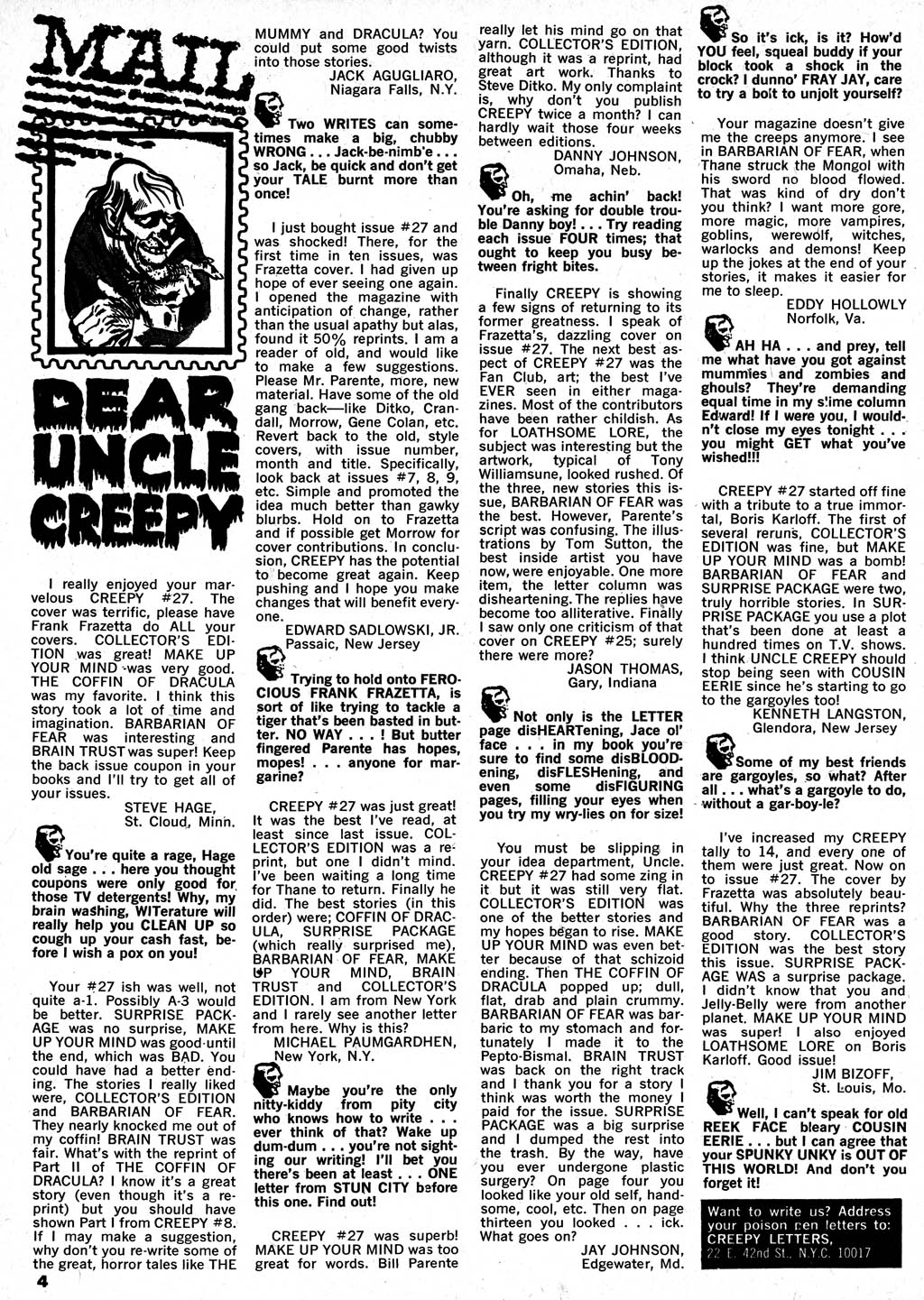 MAIL

DEAR UNCLE CREEPY

I really enjoyed your marvelous CREEPY #27. The cover was terrific, please have Frank Frazetta do ALL your covers. COLLECTOR'S EDITION was great! MAKE UP YOUR MIND was very good. THE COFFIN OF DRACULA was my favorite. I think this story took a lot of time and imagination. BARBARIAN OF FEAR was interesting and BRAIN TRUST was super! Keep the back issue coupon in your books and I'll try to get all of your issues.

STEVE HAGE,
St. Cloud, Minn.

You're quite a rage, Hage old sage . . . here you thought coupons were only good for those TV detergents! Why, my brain washing, WITerature will really help you CLEAN UP so cough up your cash fast, before I wish a pox on you!

Your #27 ish was well, not quite a-1. Possibly A-3 would be better. SURPRISE PACKAGE was no surprise, MAKE UP YOUR MIND was good until the end, which was BAD. You could have had a better ending. The stories I really liked were, COLLECTOR'S EDITION and BARBARIAN OF FEAR. They nearly knocked me out of my coffin! BRAIN TRUST was fair. What's with the reprint of Part II of THE COFFIN OF DRACULA? I know it's a great story (even though it's a reprint) but you should have shown Part I from CREEPY #8. If I may make a suggestion, why don't you re-write some of the great, horror tales like THE MUMMY and DRACULA? You could put some good twists into those stories.

JACK AGUGLIARO,
Niagara Falls, N.Y.

Two WRITES can sometimes make a big, chubby WRONG . . . Jack-be-nimb'e . . . so Jack, be quick and don't get your TALE burnt more than once!

I just bought issue #27 and was shocked! There, for the first time in ten issues, was Frazetta cover. I had given up hope of ever seeing one again. I opened the magazine with anticipation of change, rather than the usual apathy but alas, found it 50% reprints. I am a reader of old, and would like to make a few suggestions. Please Mr. Parente, more, new material. Have some of the old gang back—like Ditko, Crandall, Morrow, Gene Colan, etc. Revert back to the old, style covers, with issue number, month and title. Specifically, look back at issues #7, 8, 9, etc. Simple and promoted the idea much better than gawky blurbs. Hold on to Frazetta and if possible get Morrow for cover contributions. In conclusion, CREEPY has the potential to become great again. Keep pushing and I hope you make changes that will benefit everyone.

EDWARD SADLOWSKI, JR.
Passaic, New Jersey

Trying to hold onto FEROCIOUS FRANK FRAZETTA, is sort of like trying to tackle a tiger that's been basted in butter. NO WAY . . . ! But butter fingered Parente has hopes, mopes! . . . anyone for margarine?

CREEPY #27 was just great! It was the best I've read, at least since last issue. COLLECTOR'S EDITION was a reprint, but one I didn't mind. I've been waiting a long time for Thane to return. Finally he did. The best stories (in this order) were; COFFIN OF DRACULA, SURPRISE PACKAGE (which really surprised me), BARBARIAN OF FEAR, MAKE UP YOUR MIND, BRAIN TRUST and COLLECTOR'S EDITION. I am from New York and I rarely see another letter from here. Why is this?

MICHAEL PAUMGARDHEN,
New York, N.Y.

Maybe you're the only nitty-kiddy from pity city who knows how to write . . . ever think of that? Wake up dum-dum . . . you're not sighting our writing! I'll bet you there's been at least . . . ONE letter from STUN CITY before this one. Find out!

CREEPY #27 was superb! MAKE UP YOUR MIND was too great for words. Bill Parente really let his mind go on that yarn. COLLECTOR'S EDITION, although it was a reprint, had great art work. Thanks to Steve Ditko. My only complaint is, why don't you publish CREEPY twice a month? I can hardly wait those four weeks between editions.

DANNY JOHNSON,
Omaha, Neb.

Oh, me achin' back! You're asking for double trouble Danny boy! . . . Try reading each issue FOUR times; that ought to keep you busy between fright bites.

Finally CREEPY is showing a few signs of returning to its former greatness. I speak of Frazetta's, dazzling cover on issue #27. The next best aspect of CREEPY #27 was the Fan Club, art; the best I've EVER seen in either magazines. Most of the contributors have been rather childish. As for LOATHSOME LORE, the subject was interesting but the artwork, typical of Tony Williamsune, looked rushed. Of the three, new stories this issue, BARBARIAN OF FEAR was the best. However, Parente's script was confusing. The illustrations by Tom Sutton, the best inside artist you have now, were enjoyable. One more item, the letter column was disheartening. The replies have become too alliterative. Finally I saw only one criticism of that cover on CREEPY #25; surely there were more?

JASON THOMAS,
Gary, Indiana

Not only is the LETTER page disHEARTening, Jace ol' face . . . in my book you're sure to find some disBLOODening, disFLESHening, and even some disFIGURING pages, filling your eyes when you try my wry-lies on for size!

You must be slipping in your idea department, Uncle. CREEPY #27 had some zing in it but it was still very flat. COLLECTOR'S EDITION was one of the better stories and my hopes began to rise. MAKE UP YOUR MIND was even better because of that schizoid ending. Then THE COFFIN OF DRACULA popped up; dull, flat, drab and plain crummy. BARBARIAN OF FEAR was barbaric to my stomach and fortunately I made it to the Pepto-Bismal. BRAIN TRUST was back on the right track and I thank you for a story I think was worth the money I paid for the issue. SURPRISE PACKAGE was a big surprise and I dumped the rest into the trash. By the way, have you ever undergone plastic surgery? On page four you looked like your old self, handsome, cool, etc. Then on page thirteen you looked . . . ick. What goes on?

JAY JOHNSON,
Edgewater, Md.

So it's ick, is it? How'd YOU feel, squeal buddy if your block took a shock in the crock? I dunno' FRAY JAY, care to try a bolt to unjolt yourself?

Your magazine doesn't give me the creeps anymore. I see in BARBARIAN OF FEAR, when Thane struck the Mongol with his sword no blood flowed. That was kind of dry don't you think? I want more gore, more magic, more vampires, goblins, werewolf, witches, warlocks and demons! Keep up the jokes at the end of your stories, it makes it easier for me to sleep.

EDDY HOLLOWLY
Norfolk, Va.

AH HA . . . and prey, tell me what have you got against mummies and zombies and ghouls? They're demanding equal time in my slime column Edward! If I were you, I wouldn't close my eyes tonight . . . you might GET what you've wished!!!

CREEPY #27 started off fine with a tribute to a true immortal, Boris Karloff. The first of several reruns, COLLECTOR'S EDITION was fine, but MAKE UP YOUR MIND was a bomb! BARBARIAN OF FEAR and SURPRISE PACKAGE were two, truly horrible stories. In SURPRISE PACKAGE you use a plot that's been done at least a hundred times on T.V. shows. I think UNCLE CREEPY should stop being seen with COUSIN EERIE since he's starting to go to the gargoyles too!

KENNETH LANGSTON,
Glendora, New Jersey

Some of my best friends are gargoyles, so what? After all . . . what's a gargoyle to do, without a gar-boy-le?

I've increased my CREEPY tally to 14, and every one of them were just great. Now on to issue #27. The cover by Frazetta was absolutely beautiful. Why the three reprints? BARBARIAN OF FEAR was a good story. COLLECTOR'S EDITION was the best story this issue. SURPRISE PACKAGE WAS a surprise package. I didn't know that you and Jelly-Belly were from another planet. MAKE UP YOUR MIND was super! I also enjoyed LOATHSOME LORE on Boris Karloff. Good issue!

JIM BIZOFF,
St. Louis, Mo.

Well, I can't speak for old REEK FACE bleary COUSIN EERIE . . . but I can agree that your SPUNKY UNKY is OUT OF THIS WORLD! And don't you forget it!

Want to write us? Address your poison pen letters to: CREEPY LETTERS, 22 E. 42nd St., N.Y.C. 10017

4